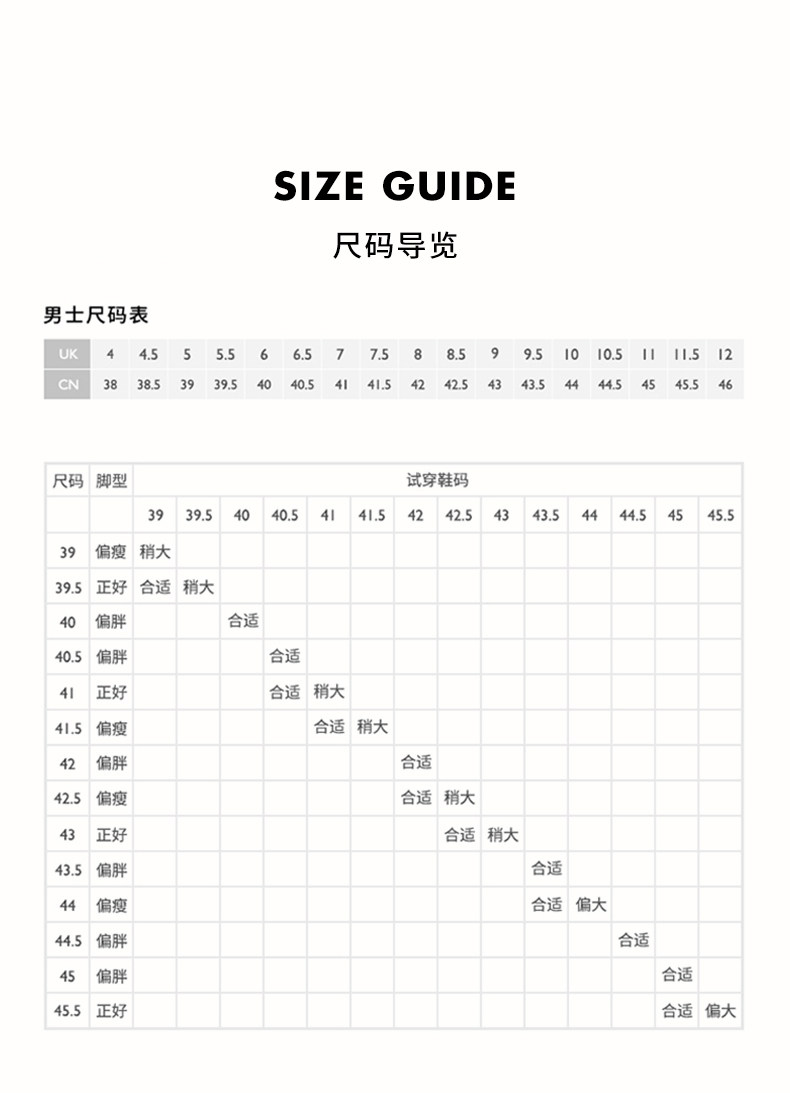 SIZE GUIDE

尺码导览

男士尺码表

| UK | 4 | 4.5 | 5 | 5.5 | 6 | 6.5 | 7 | 7.5 | 8 | 8.5 | 9 | 9.5 | 10 | 10.5 | 11 | 11.5 | 12 |
|---|---|---|---|---|---|---|---|---|---|---|---|---|---|---|---|---|---|
| CN | 38 | 38.5 | 39 | 39.5 | 40 | 40.5 | 41 | 41.5 | 42 | 42.5 | 43 | 43.5 | 44 | 44.5 | 45 | 45.5 | 46 |

| 尺码 | 脚型 | 试穿鞋码 | | | | | | | | | | | | | |
|---|---|---|---|---|---|---|---|---|---|---|---|---|---|---|---|
| | | 39 | 39.5 | 40 | 40.5 | 41 | 41.5 | 42 | 42.5 | 43 | 43.5 | 44 | 44.5 | 45 | 45.5 |
| 39 | 偏瘦 | 稍大 | | | | | | | | | | | | | |
| 39.5 | 正好 | 合适 | 稍大 | | | | | | | | | | | | |
| 40 | 偏胖 | | | 合适 | | | | | | | | | | | |
| 40.5 | 偏胖 | | | | 合适 | | | | | | | | | | |
| 41 | 正好 | | | | 合适 | 稍大 | | | | | | | | | |
| 41.5 | 偏瘦 | | | | | 合适 | 稍大 | | | | | | | | |
| 42 | 偏胖 | | | | | | | 合适 | | | | | | | |
| 42.5 | 偏瘦 | | | | | | | 合适 | 稍大 | | | | | | |
| 43 | 正好 | | | | | | | | 合适 | 稍大 | | | | | |
| 43.5 | 偏胖 | | | | | | | | | | 合适 | | | | |
| 44 | 偏瘦 | | | | | | | | | | 合适 | 偏大 | | | |
| 44.5 | 偏胖 | | | | | | | | | | | | 合适 | | |
| 45 | 偏胖 | | | | | | | | | | | | | 合适 | |
| 45.5 | 正好 | | | | | | | | | | | | | 合适 | 偏大 |